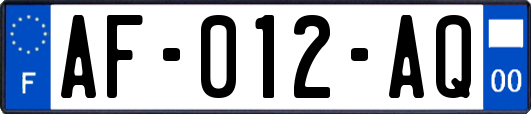 F
AF-012-AQ
00